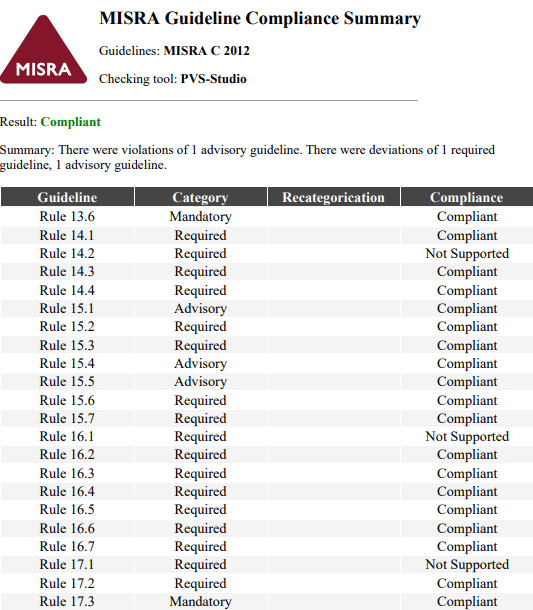 MISRA

MISRA Guideline Compliance Summary

Guidelines: MISRA C 2012

Checking tool: PVS-Studio

Result: Compliant

Summary: There were violations of 1 advisory guideline. There were deviations of 1 required guideline, 1 advisory guideline.

| Guideline | Category | Recategorication | Compliance |
|---|---|---|---|
| Rule 13.6 | Mandatory | | Compliant |
| Rule 14.1 | Required | | Compliant |
| Rule 14.2 | Required | | Not Supported |
| Rule 14.3 | Required | | Compliant |
| Rule 14.4 | Required | | Compliant |
| Rule 15.1 | Advisory | | Compliant |
| Rule 15.2 | Required | | Compliant |
| Rule 15.3 | Required | | Compliant |
| Rule 15.4 | Advisory | | Compliant |
| Rule 15.5 | Advisory | | Compliant |
| Rule 15.6 | Required | | Compliant |
| Rule 15.7 | Required | | Compliant |
| Rule 16.1 | Required | | Not Supported |
| Rule 16.2 | Required | | Compliant |
| Rule 16.3 | Required | | Compliant |
| Rule 16.4 | Required | | Compliant |
| Rule 16.5 | Required | | Compliant |
| Rule 16.6 | Required | | Compliant |
| Rule 16.7 | Required | | Compliant |
| Rule 17.1 | Required | | Not Supported |
| Rule 17.2 | Required | | Compliant |
| Rule 17.3 | Mandatory | | Compliant |